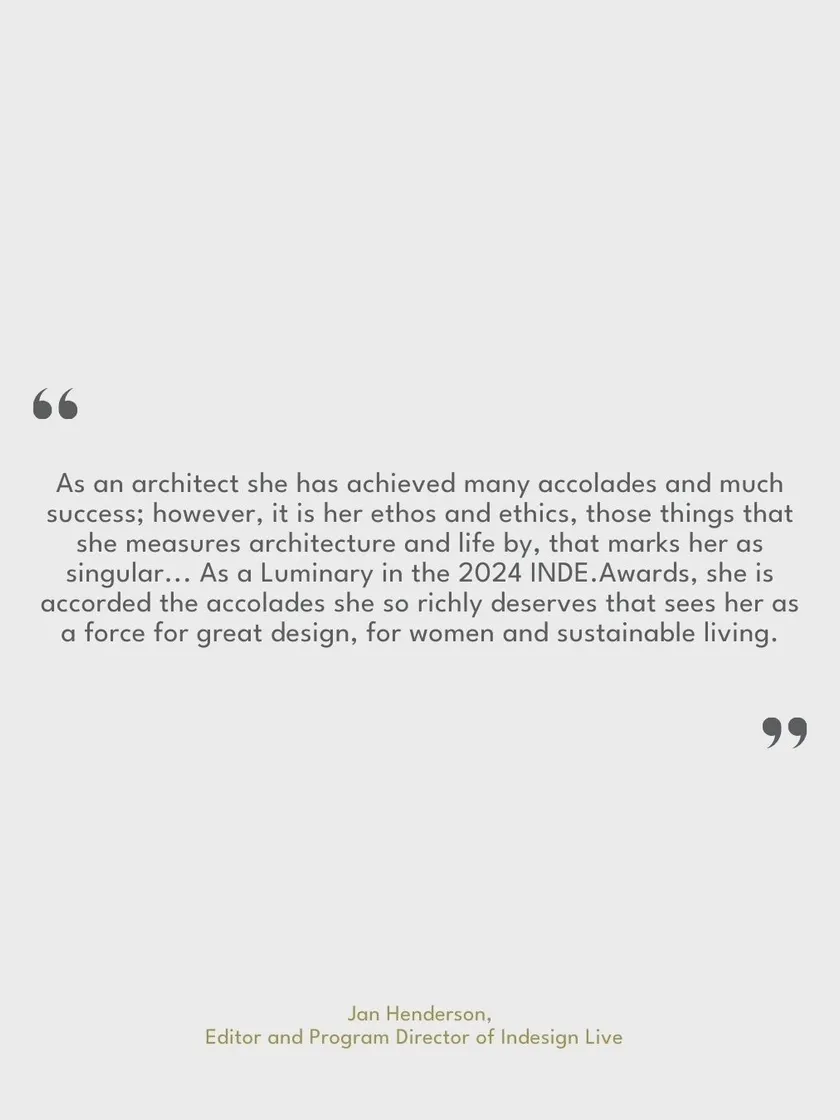 "

As an architect she has achieved many accolades and much success; however, it is her ethos and ethics, those things that she measures architecture and life by, that marks her as singular... As a Luminary in the 2024 INDE.Awards, she is accorded the accolades she so richly deserves that sees her as a force for great design, for women and sustainable living.

"

Jan Henderson,
Editor and Program Director of Indesign Live